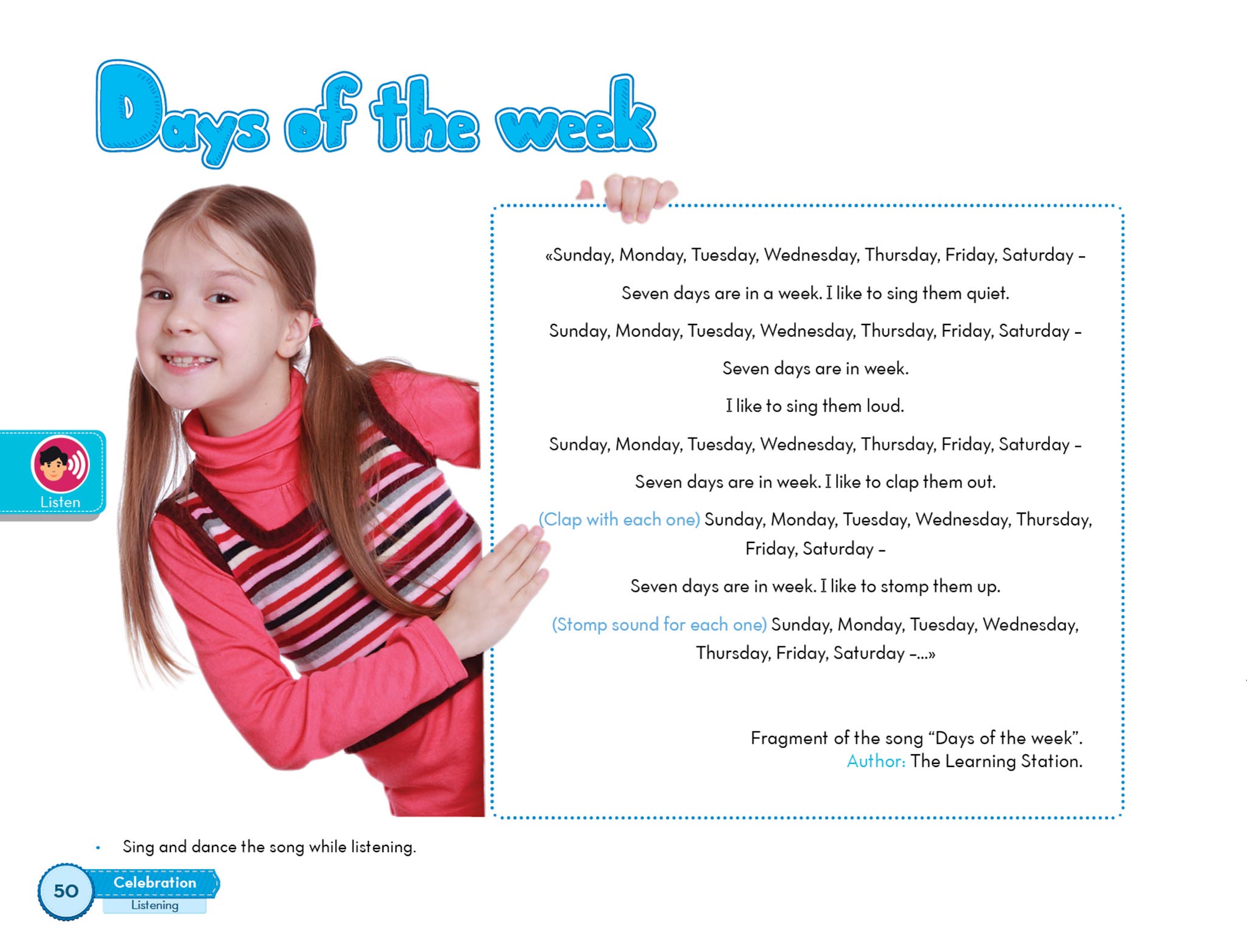 Days of the week

Listen

«Sunday, Monday, Tuesday, Wednesday, Thursday, Friday, Saturday –

Seven days are in a week. I like to sing them quiet.

Sunday, Monday, Tuesday, Wednesday, Thursday, Friday, Saturday –

Seven days are in week.

I like to sing them loud.

Sunday, Monday, Tuesday, Wednesday, Thursday, Friday, Saturday –

Seven days are in week. I like to clap them out.

(Clap with each one) Sunday, Monday, Tuesday, Wednesday, Thursday, Friday, Saturday –

Seven days are in week. I like to stomp them up.

(Stomp sound for each one) Sunday, Monday, Tuesday, Wednesday, Thursday, Friday, Saturday –...»

Fragment of the song "Days of the week".
Author: The Learning Station.

• Sing and dance the song while listening.

50
Celebration
Listening